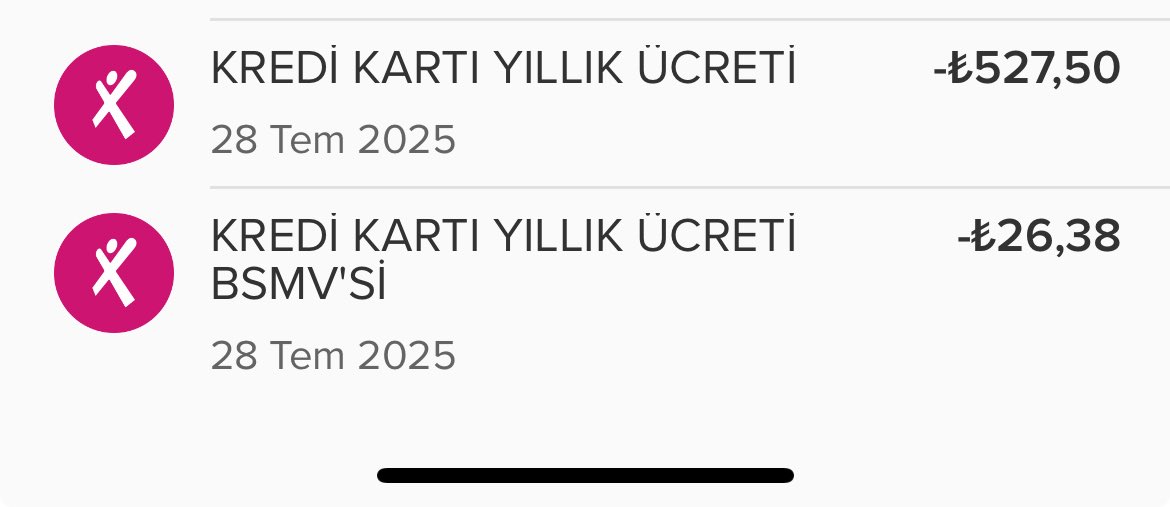 KREDİ KARTI YILLIK ÜCRETİ
-₺527,50
28 Tem 2025

KREDİ KARTI YILLIK ÜCRETİ BSMV'Sİ
-₺26,38
28 Tem 2025